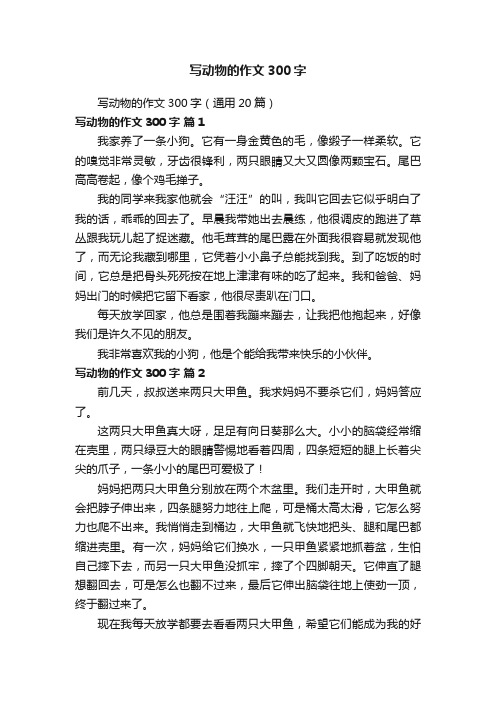 写动物的作文 300 字

写动物的作文 300 字（通用 20 篇）

写动物的作文 300 字 篇 1

我家养了一条小狗。它有一身金黄色的毛，像缎子一样柔软。它的嗅觉非常灵敏，牙齿很锋利，两只眼睛又大又圆像两颗宝石。尾巴高高卷起，像个鸡毛掸子。

我的同学来我家他就会“汪汪”的叫，我叫它回去它似乎明白了我的话，乖乖的回去了。早晨我带她出去晨练，他很调皮的跑进了草丛跟我玩儿起了捉迷藏。他毛茸茸的尾巴露在外面我很容易就发现他了，而无论我藏到哪里，它凭着小小鼻子总能找到我。到了吃饭的时间，它总是把骨头死死按在地上津津有味的吃了起来。我和爸爸、妈妈出门的时候把它留下看家，他很尽责趴在门口。

每天放学回家，他总是围着我蹦来蹦去，让我把他抱起来，好像我们是许久不见的朋友。

我非常喜欢我的小狗，他是个能给我带来快乐的小伙伴。

写动物的作文 300 字 篇 2

前几天，叔叔送来两只大甲鱼。我求妈妈不要杀它们，妈妈答应了。

这两只大甲鱼真大呀，足足有向日葵那么大。小小的脑袋经常缩在壳里，两只绿豆大的眼睛警惕地看着四周，四条短短的腿上长着尖尖的爪子，一条小小的尾巴可爱极了！

妈妈把两只大甲鱼分别放在两个木盆里。我们走开时，大甲鱼就会把脖子伸出来，四条腿努力地往上爬，可是桶太高太滑，它怎么努力也爬不出来。我悄悄走到桶边，大甲鱼就飞快地把头、腿和尾巴都缩进壳里。有一次，妈妈给它们换水，一只甲鱼紧紧地抓着盆，生怕自己摔下去，而另一只大甲鱼没抓牢，摔了个四脚朝天。它伸直了腿想翻回去，可是怎么也翻不过来，最后它伸出脑袋往地上使劲一顶，终于翻过来了。

现在我每天放学都要去看看两只大甲鱼，希望它们能成为我的好